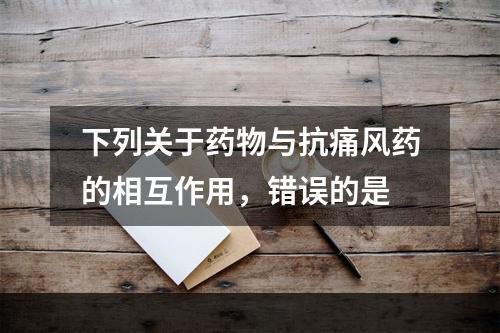 下列关于药物与抗痛风药的相互作用，错误的是